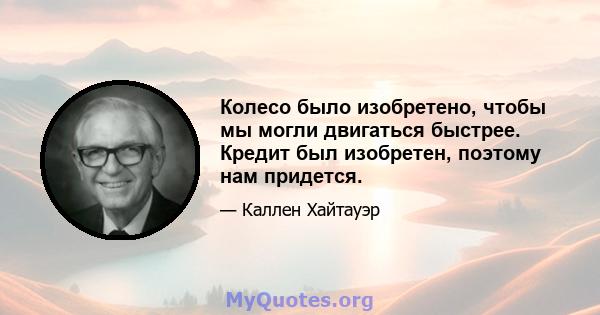 Колесо было изобретено, чтобы мы могли двигаться быстрее. Кредит был изобретен, поэтому нам придется.

— Каллен Хайтауэр

MyQuotes.org